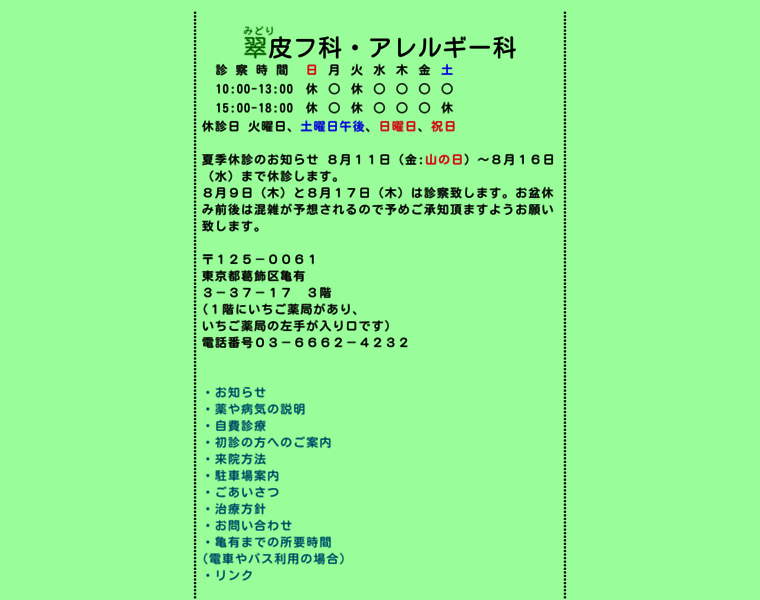 みどり
翠皮フ科・アレルギー科

| 診察時間 | 日 | 月 | 火 | 水 | 木 | 金 | 土 |
|---|---|---|---|---|---|---|---|
| 10:00-13:00 | 休 | ○ | 休 | ○ | ○ | ○ | ○ |
| 15:00-18:00 | 休 | ○ | 休 | ○ | ○ | ○ | 休 |

休診日 火曜日、土曜日午後、日曜日、祝日

夏季休診のお知らせ 8月11日（金:山の日）～8月16日（水）まで休診します。
8月9日（木）と8月17日（木）は診察致します。お盆休み前後は混雑が予想されるので予めご承知頂ますようお願い致します。

〒125－0061
東京都葛飾区亀有
3－37－17 3階
（1階にいちご薬局があり、
いちご薬局の左手が入り口です）
電話番号03－6662－4232

・お知らせ
・薬や病気の説明
・自費診療
・初診の方へのご案内
・来院方法
・駐車場案内
・ごあいさつ
・治療方針
・お問い合わせ
・亀有までの所要時間
（電車やバス利用の場合）
・リンク